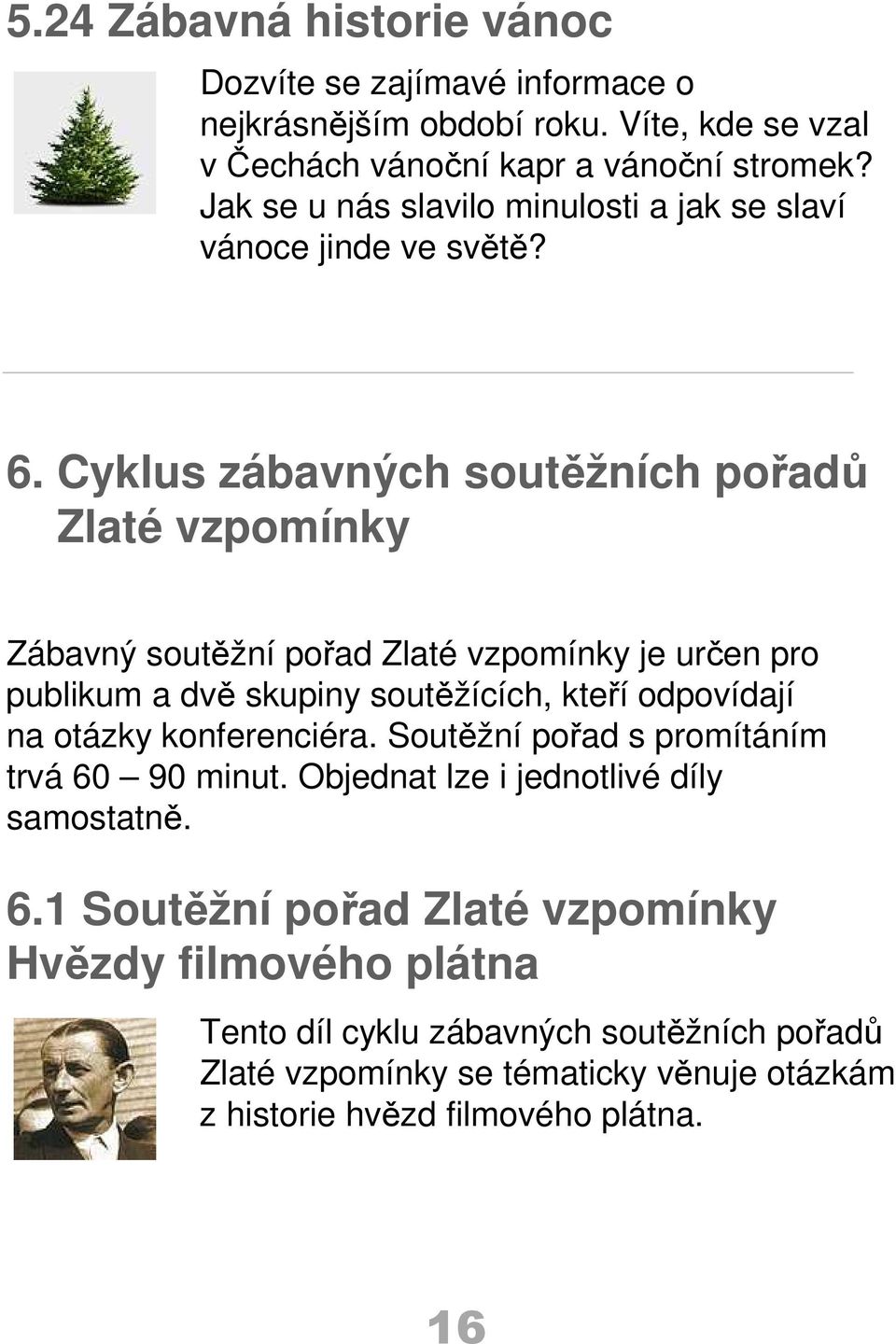 5.24 Zábavná historie vánoc

Dozvíte se zajímavé informace o nejkrásnějším období roku. Víte, kde se vzal v Čechách vánoční kapr a vánoční stromek? Jak se u nás slavilo minulosti a jak se slaví vánoce jinde ve světě?

6. Cyklus zábavných soutěžních pořadů Zlaté vzpomínky

Zábavný soutěžní pořad Zlaté vzpomínky je určen pro publikum a dvě skupiny soutěžících, kteří odpovídají na otázky konferenciéra. Soutěžní pořad s promítáním trvá 60 – 90 minut. Objednat lze i jednotlivé díly samostatně.

6.1 Soutěžní pořad Zlaté vzpomínky Hvězdy filmového plátna

Tento díl cyklu zábavných soutěžních pořadů Zlaté vzpomínky se tématicky věnuje otázkám z historie hvězd filmového plátna.

16